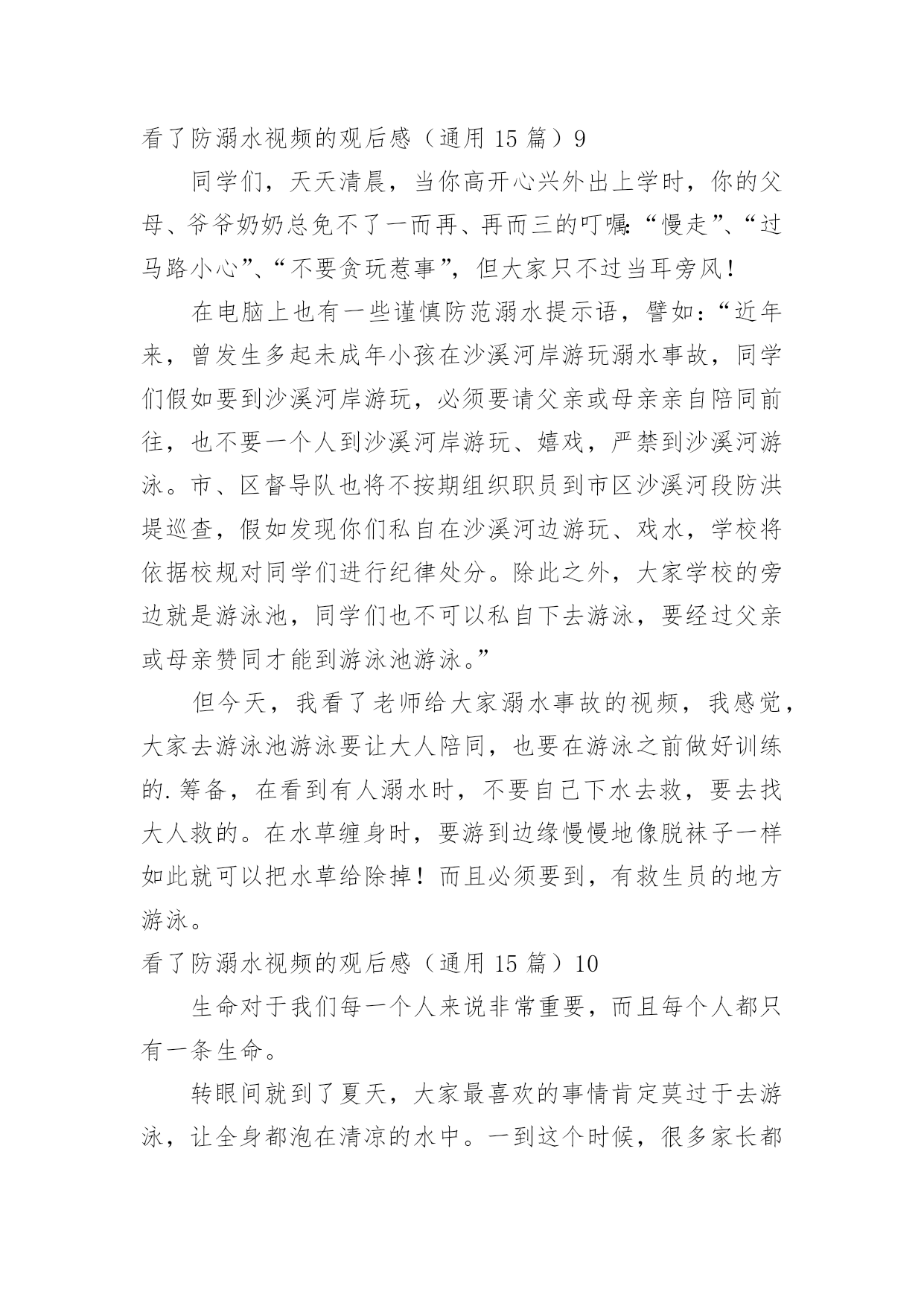 看了防溺水视频的观后感（通用 15 篇）9

同学们，天天清晨，当你高开心兴外出上学时，你的父母、爷爷奶奶总免不了一而再、再而三的叮嘱:“慢走”、“过马路小心”、“不要贪玩惹事”，但大家只不过当耳旁风！

在电脑上也有一些谨慎防范溺水提示语，譬如：“近年来，曾发生多起未成年小孩在沙溪河岸游玩溺水事故，同学们假如要到沙溪河岸游玩，必须要请父亲或母亲亲自陪同前往，也不要一个人到沙溪河岸游玩、嬉戏，严禁到沙溪河游泳。市、区督导队也将不按期组织职员到市区沙溪河段防洪堤巡查，假如发现你们私自在沙溪河边游玩、戏水，学校将依据校规对同学们进行纪律处分。除此之外，大家学校的旁边就是游泳池，同学们也不可以私自下去游泳，要经过父亲或母亲赞同才能到游泳池游泳。”

但今天，我看了老师给大家溺水事故的视频，我感觉，大家去游泳池游泳要让大人陪同，也要在游泳之前做好训练的.筹备，在看到有人溺水时，不要自己下水去救，要去找大人救的。在水草缠身时，要游到边缘慢慢地像脱袜子一样如此就可以把水草给除掉！而且必须要到，有救生员的地方游泳。

看了防溺水视频的观后感（通用 15 篇）10

生命对于我们每一个人来说非常重要，而且每个人都只有一条生命。

转眼间就到了夏天，大家最喜欢的事情肯定莫过于去游泳，让全身都泡在清凉的水中。一到这个时候，很多家长都